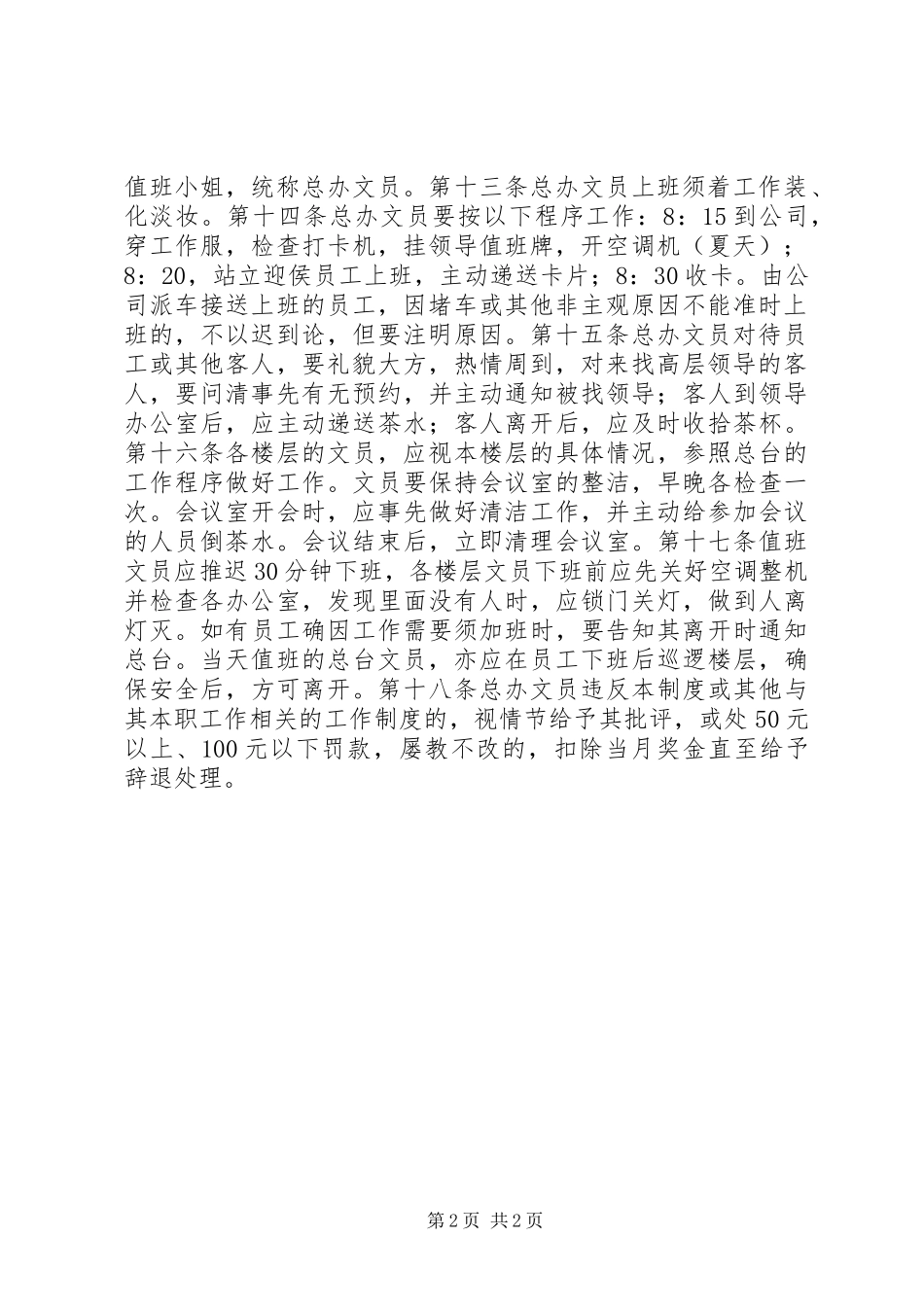 值班小姐，统称总办文员。第十三条总办文员上班须着工作装、化淡妆。第十四条总办文员要按以下程序工作：8：15到公司，穿工作服，检查打卡机，挂领导值班牌，开空调机（夏天）；8：20，站立迎侯员工上班，主动递送卡片；8：30收卡。由公司派车接送上班的员工，因堵车或其他非主观原因不能准时上班的，不以迟到论，但要注明原因。第十五条总办文员对待员工或其他客人，要礼貌大方，热情周到，对来找高层领导的客人，要问清事先有无预约，并主动通知被找领导；客人到领导办公室后，应主动递送茶水；客人离开后，应及时收拾茶杯。第十六条各楼层的文员，应视本楼层的具体情况，参照总台的工作程序做好工作。文员要保持会议室的整洁，早晚各检查一次。会议室开会时，应事先做好清洁工作，并主动给参加会议的人员倒茶水。会议结束后，立即清理会议室。第十七条值班文员应推迟30分钟下班，各楼层文员下班前应先关好空调整机并检查各办公室，发现里面没有人时，应锁门关灯，做到人离灯灭。如有员工确因工作需要须加班时，要告知其离开时通知总台。当天值班的总台文员，亦应在员工下班后巡逻楼层，确保安全后，方可离开。第十八条总办文员违反本制度或其他与其本职工作相关的工作制度的，视情节给予其批评，或处50元以上、100元以下罚款，屡教不改的，扣除当月奖金直至给予辞退处理。

第2页 共2页